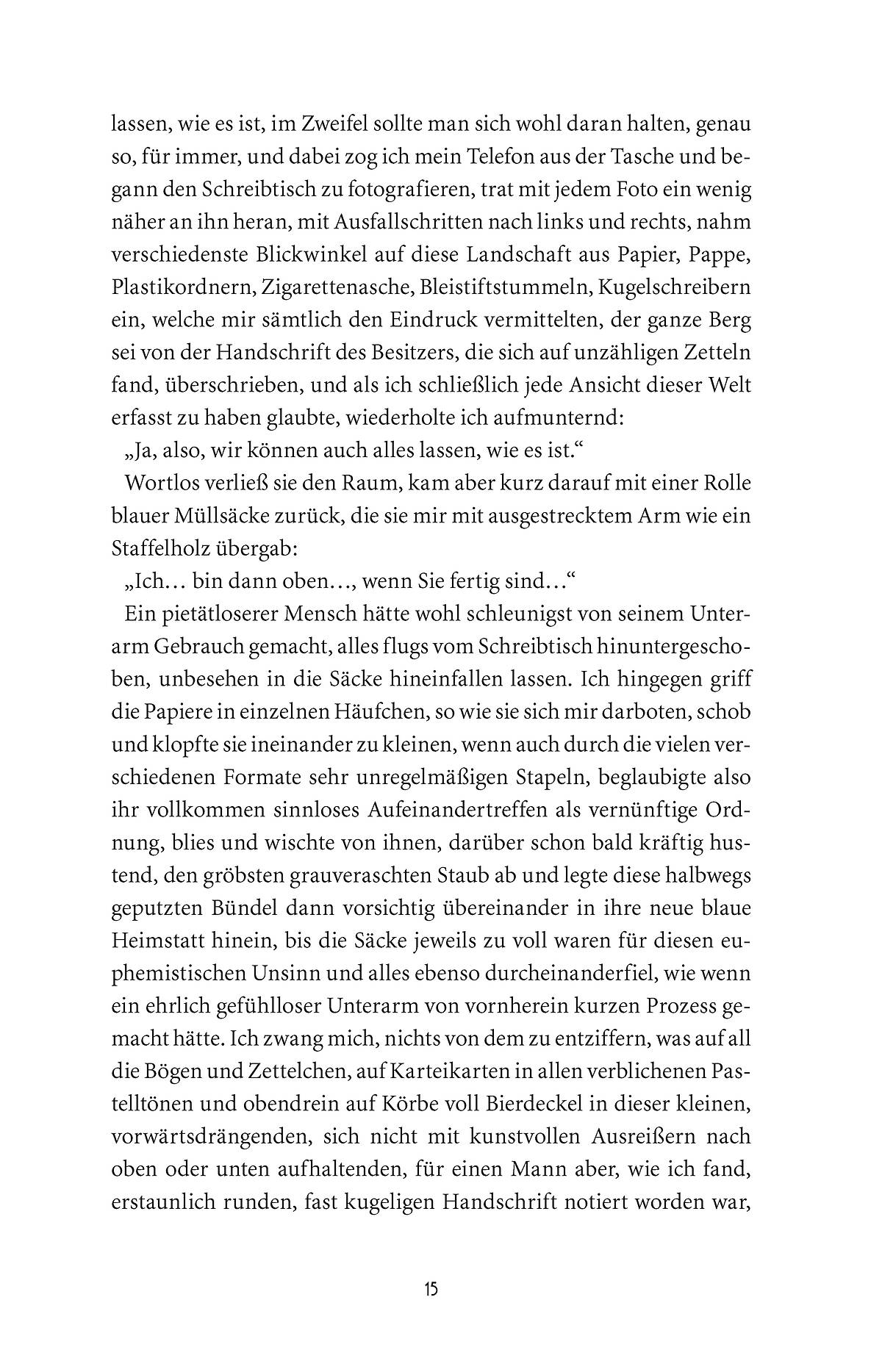 lassen, wie es ist, im Zweifel sollte man sich wohl daran halten, genau so, für immer, und dabei zog ich mein Telefon aus der Tasche und begann den Schreibtisch zu fotografieren, trat mit jedem Foto ein wenig näher an ihn heran, mit Ausfallschritten nach links und rechts, nahm verschiedenste Blickwinkel auf diese Landschaft aus Papier, Pappe, Plastikordnern, Zigarettenasche, Bleistiftstummeln, Kugelschreibern ein, welche mir sämtlich den Eindruck vermittelten, der ganze Berg sei von der Handschrift des Besitzers, die sich auf unzähligen Zetteln fand, überschrieben, und als ich schließlich jede Ansicht dieser Welt erfasst zu haben glaubte, wiederholte ich aufmunternd:

„Ja, also, wir können auch alles lassen, wie es ist.“

Wortlos verließ sie den Raum, kam aber kurz darauf mit einer Rolle blauer Müllsäcke zurück, die sie mir mit ausgestrecktem Arm wie ein Staffelholz übergab:

„Ich… bin dann oben…, wenn Sie fertig sind…“

Ein pietätloserer Mensch hätte wohl schleunigst von seinem Unterarm Gebrauch gemacht, alles flugs vom Schreibtisch hinuntergeschoben, unbesehen in die Säcke hineinfallen lassen. Ich hingegen griff die Papiere in einzelnen Häufchen, so wie sie sich mir darboten, schob und klopfte sie ineinander zu kleinen, wenn auch durch die vielen verschiedenen Formate sehr unregelmäßigen Stapeln, beglaubigte also ihr vollkommen sinnloses Aufeinandertreffen als vernünftige Ordnung, blies und wischte von ihnen, darüber schon bald kräftig hustend, den gröbsten grauveraschten Staub ab und legte diese halbwegs geputzten Bündel dann vorsichtig übereinander in ihre neue blaue Heimstatt hinein, bis die Säcke jeweils zu voll waren für diesen euphemistischen Unsinn und alles ebenso durcheinanderfiel, wie wenn ein ehrlich gefühlloser Unterarm von vornherein kurzen Prozess gemacht hätte. Ich zwang mich, nichts von dem zu entziffern, was auf all die Bögen und Zettelchen, auf Karteikarten in allen verblichenen Pastelltönen und obendrein auf Körbe voll Bierdeckel in dieser kleinen, vorwärtsdrängenden, sich nicht mit kunstvollen Ausreißern nach oben oder unten aufhaltenden, für einen Mann aber, wie ich fand, erstaunlich runden, fast kugeligen Handschrift notiert worden war,

15